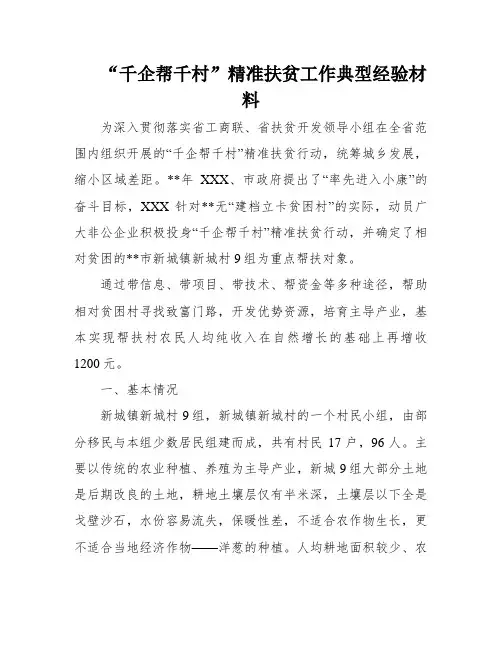 “千企帮千村”精准扶贫工作典型经验材料

为深入贯彻落实省工商联、省扶贫开发领导小组在全省范围内组织开展的“千企帮千村”精准扶贫行动，统筹城乡发展，缩小区域差距。**年 XXX、市政府提出了“率先进入小康”的奋斗目标，XXX 针对**无“建档立卡贫困村”的实际，动员广大非公企业积极投身“千企帮千村”精准扶贫行动，并确定了相对贫困的**市新城镇新城村 9 组为重点帮扶对象。

通过带信息、带项目、带技术、帮资金等多种途径，帮助相对贫困村寻找致富门路，开发优势资源，培育主导产业，基本实现帮扶村农民人均纯收入在自然增长的基础上再增收 1200 元。

一、基本情况

新城镇新城村 9 组，新城镇新城村的一个村民小组，由部分移民与本组少数居民组建而成，共有村民 17 户，96 人。主要以传统的农业种植、养殖为主导产业，新城 9 组大部分土地是后期改良的土地，耕地土壤层仅有半米深，土壤层以下全是戈壁沙石，水份容易流失，保暖性差，不适合农作物生长，更不适合当地经济作物——洋葱的种植。人均耕地面积较少、农